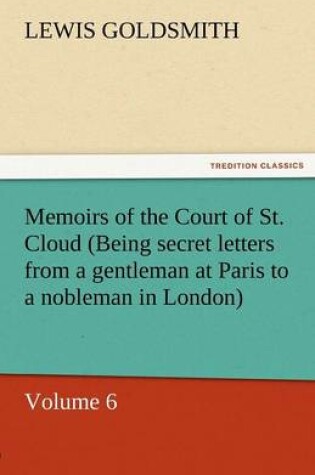 LEWIS GOLDSMITH

TREDITION CLASSICS

Memoirs of the Court of St. Cloud (Being secret letters from a gentleman at Paris to a nobleman in London)

Volume 6